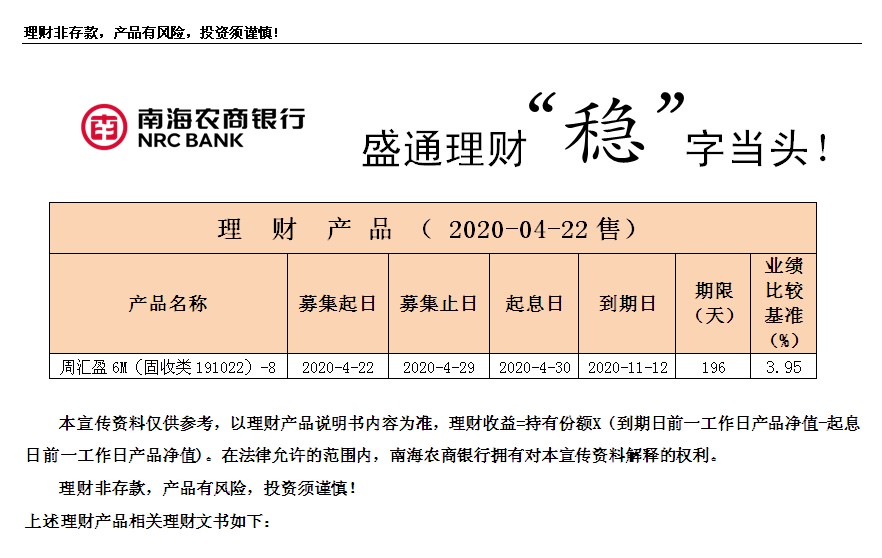 理财非存款，产品有风险，投资须谨慎！

南海农商银行
NRC BANK

盛通理财“稳”字当头！

理 财 产 品 （ 2020-04-22 售）

| 产品名称 | 募集起日 | 募集止日 | 起息日 | 到期日 | 期限（天） | 业绩比较基准（%） |
|---|---|---|---|---|---|---|
| 周汇盈 6M（固收类 191022）-8 | 2020-4-22 | 2020-4-29 | 2020-4-30 | 2020-11-12 | 196 | 3.95 |

本宣传资料仅供参考，以理财产品说明书内容为准，理财收益=持有份额X（到期日前一工作日产品净值-起息日前一工作日产品净值）。在法律允许的范围内，南海农商银行拥有对本宣传资料解释的权利。

理财非存款，产品有风险，投资须谨慎！

上述理财产品相关理财文书如下：